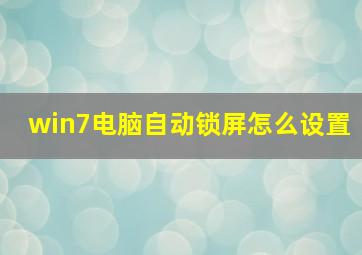 win7电脑自动锁屏怎么设置